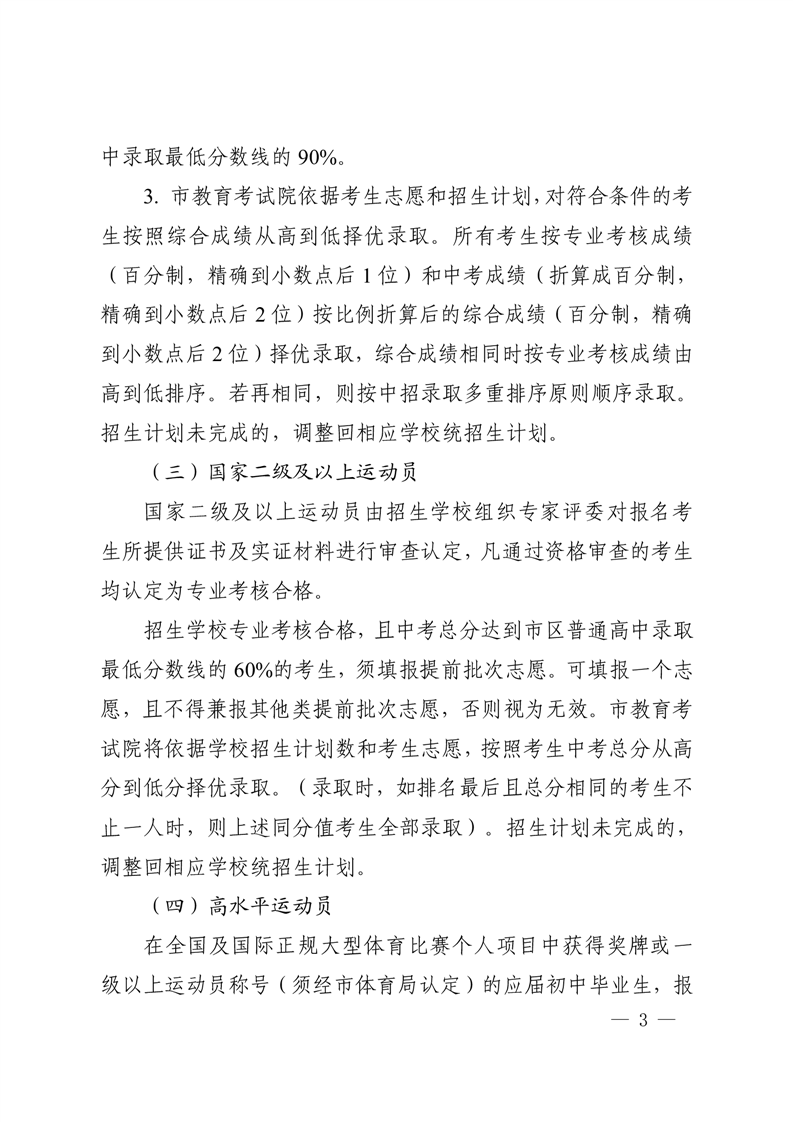 中录取最低分数线的 90%。

3. 市教育考试院依据考生志愿和招生计划，对符合条件的考生按照综合成绩从高到低择优录取。所有考生按专业考核成绩（百分制，精确到小数点后 1 位）和中考成绩（折算成百分制，精确到小数点后 2 位）按比例折算后的综合成绩（百分制，精确到小数点后 2 位）择优录取，综合成绩相同时按专业考核成绩由高到低排序。若再相同，则按中招录取多重排序原则顺序录取。招生计划未完成的，调整回相应学校统招生计划。

（三）国家二级及以上运动员

国家二级及以上运动员由招生学校组织专家评委对报名考生所提供证书及实证材料进行审查认定，凡通过资格审查的考生均认定为专业考核合格。

招生学校专业考核合格，且中考总分达到市区普通高中录取最低分数线的 60%的考生，须填报提前批次志愿。可填报一个志愿，且不得兼报其他类提前批次志愿，否则视为无效。市教育考试院将依据学校招生计划数和考生志愿，按照考生中考总分从高分到低分择优录取。（录取时，如排名最后且总分相同的考生不止一人时，则上述同分值考生全部录取）。招生计划未完成的，调整回相应学校统招生计划。

（四）高水平运动员

在全国及国际正规大型体育比赛个人项目中获得奖牌或一级以上运动员称号（须经市体育局认定）的应届初中毕业生，报

— 3 —